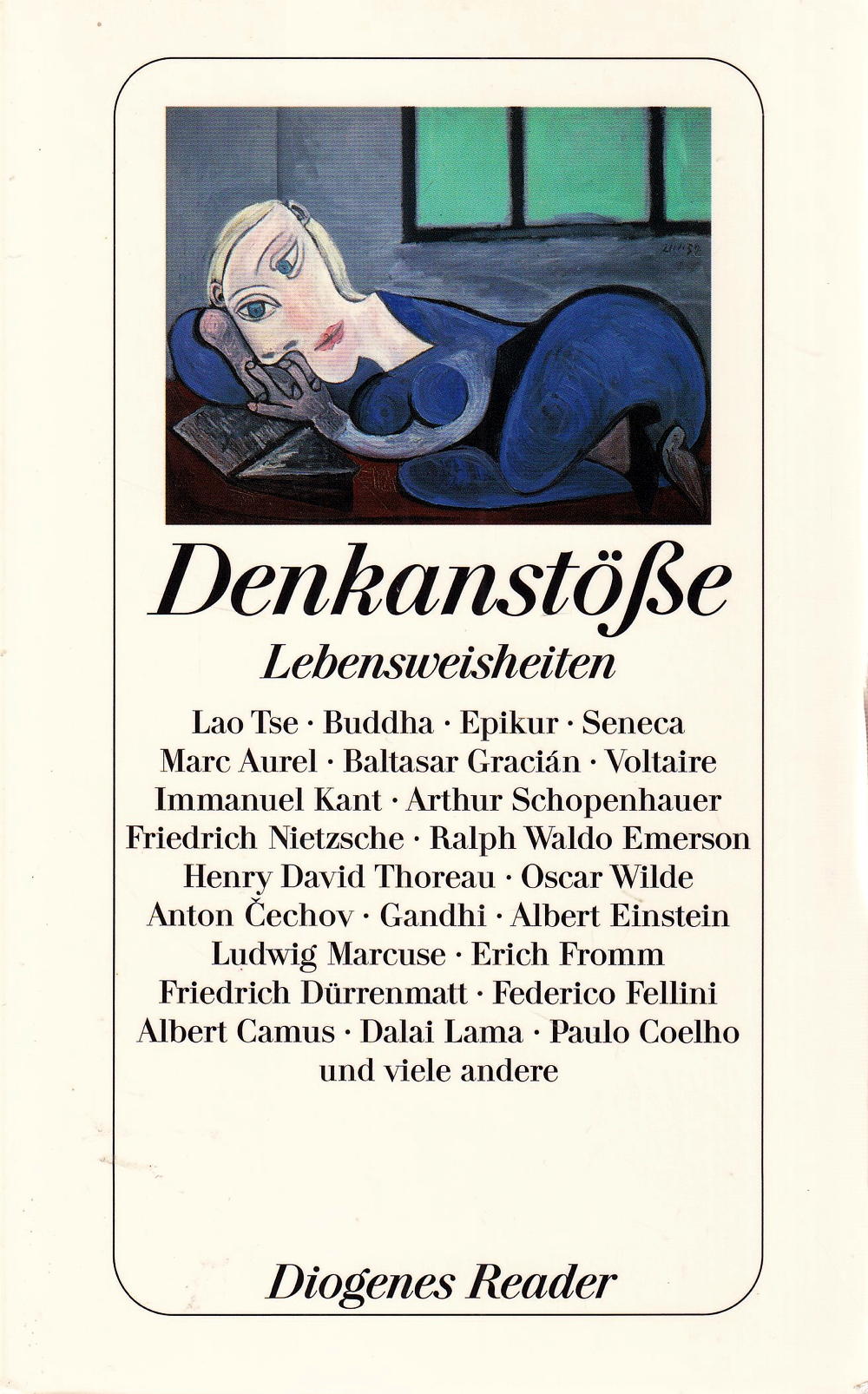 Denkanstöße

Lebensweisheiten

Lao Tse · Buddha · Epikur · Seneca
Marc Aurel · Baltasar Gracián · Voltaire
Immanuel Kant · Arthur Schopenhauer
Friedrich Nietzsche · Ralph Waldo Emerson
Henry David Thoreau · Oscar Wilde
Anton Čechov · Gandhi · Albert Einstein
Ludwig Marcuse · Erich Fromm
Friedrich Dürrenmatt · Federico Fellini
Albert Camus · Dalai Lama · Paulo Coelho
und viele andere

Diogenes Reader